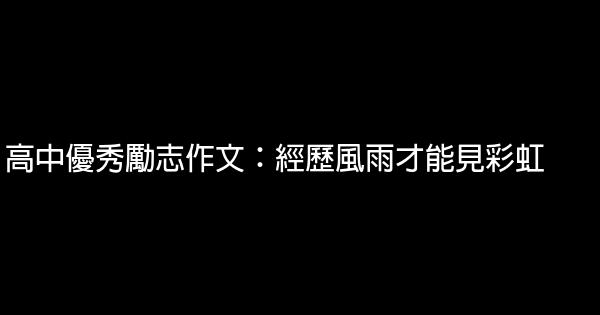 高中優秀勵志作文：經歷風雨才能見彩虹